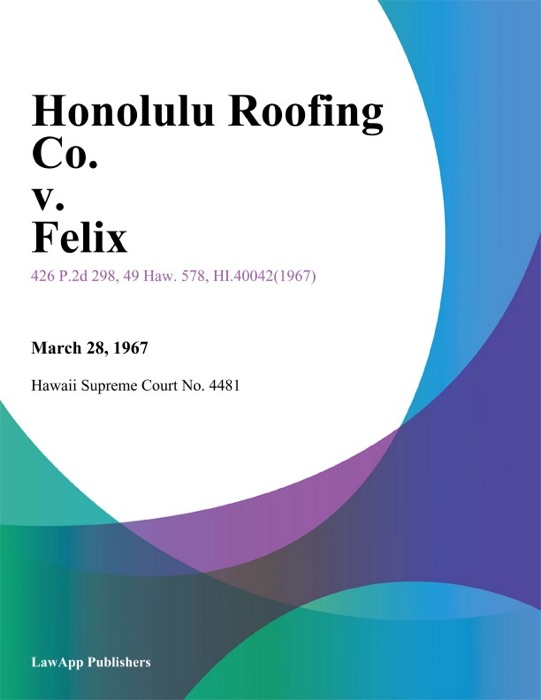 Honolulu Roofing Co.
v.
Felix

426 P.2d 298, 49 Haw. 578, HI.40042(1967)

March 28, 1967

Hawaii Supreme Court No. 4481

LawApp Publishers